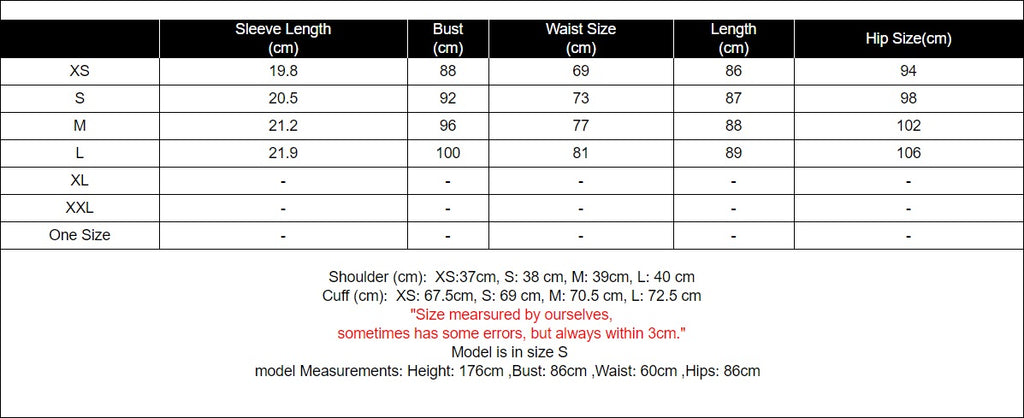 | | Sleeve Length (cm) | Bust (cm) | Waist Size (cm) | Length (cm) | Hip Size(cm) |
|---|---|---|---|---|---|
| XS | 19.8 | 88 | 69 | 86 | 94 |
| S | 20.5 | 92 | 73 | 87 | 98 |
| M | 21.2 | 96 | 77 | 88 | 102 |
| L | 21.9 | 100 | 81 | 89 | 106 |
| XL | - | - | - | - | - |
| XXL | - | - | - | - | - |
| One Size | - | - | - | - | - |

Shoulder (cm): XS:37cm, S: 38 cm, M: 39cm, L: 40 cm
Cuff (cm): XS: 67.5cm, S: 69 cm, M: 70.5 cm, L: 72.5 cm
"Size mearsured by ourselves,
sometimes has some errors, but always within 3cm."
Model is in size S
model Measurements: Height: 176cm ,Bust: 86cm ,Waist: 60cm ,Hips: 86cm